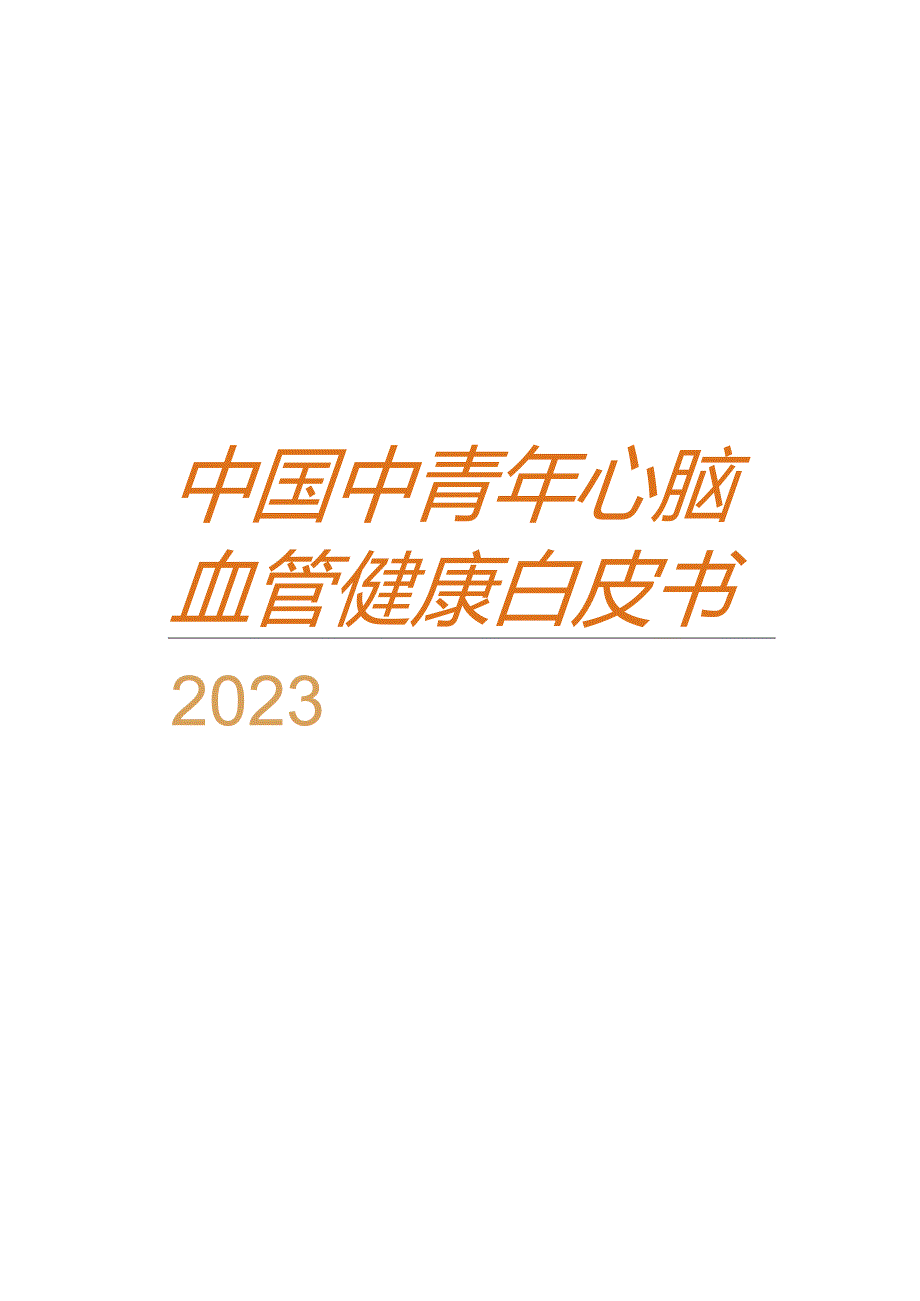 中国中青年心脑血管健康白皮书

2023